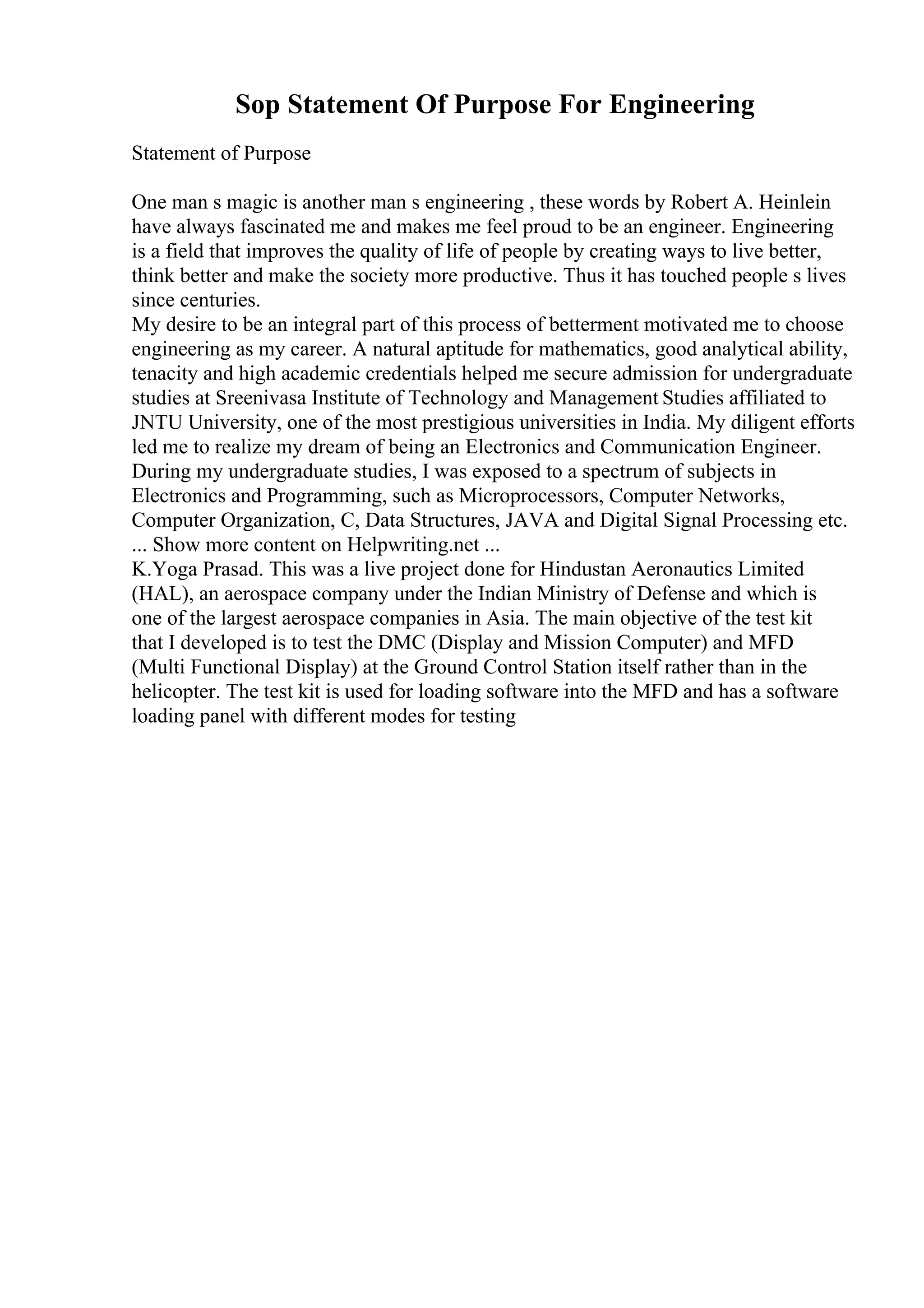 Sop Statement Of Purpose For Engineering

Statement of Purpose

One man s magic is another man s engineering , these words by Robert A. Heinlein have always fascinated me and makes me feel proud to be an engineer. Engineering is a field that improves the quality of life of people by creating ways to live better, think better and make the society more productive. Thus it has touched people s lives since centuries.
My desire to be an integral part of this process of betterment motivated me to choose engineering as my career. A natural aptitude for mathematics, good analytical ability, tenacity and high academic credentials helped me secure admission for undergraduate studies at Sreenivasa Institute of Technology and Management Studies affiliated to JNTU University, one of the most prestigious universities in India. My diligent efforts led me to realize my dream of being an Electronics and Communication Engineer. During my undergraduate studies, I was exposed to a spectrum of subjects in Electronics and Programming, such as Microprocessors, Computer Networks, Computer Organization, C, Data Structures, JAVA and Digital Signal Processing etc.
... Show more content on Helpwriting.net ...
K.Yoga Prasad. This was a live project done for Hindustan Aeronautics Limited (HAL), an aerospace company under the Indian Ministry of Defense and which is one of the largest aerospace companies in Asia. The main objective of the test kit that I developed is to test the DMC (Display and Mission Computer) and MFD (Multi Functional Display) at the Ground Control Station itself rather than in the helicopter. The test kit is used for loading software into the MFD and has a software loading panel with different modes for testing